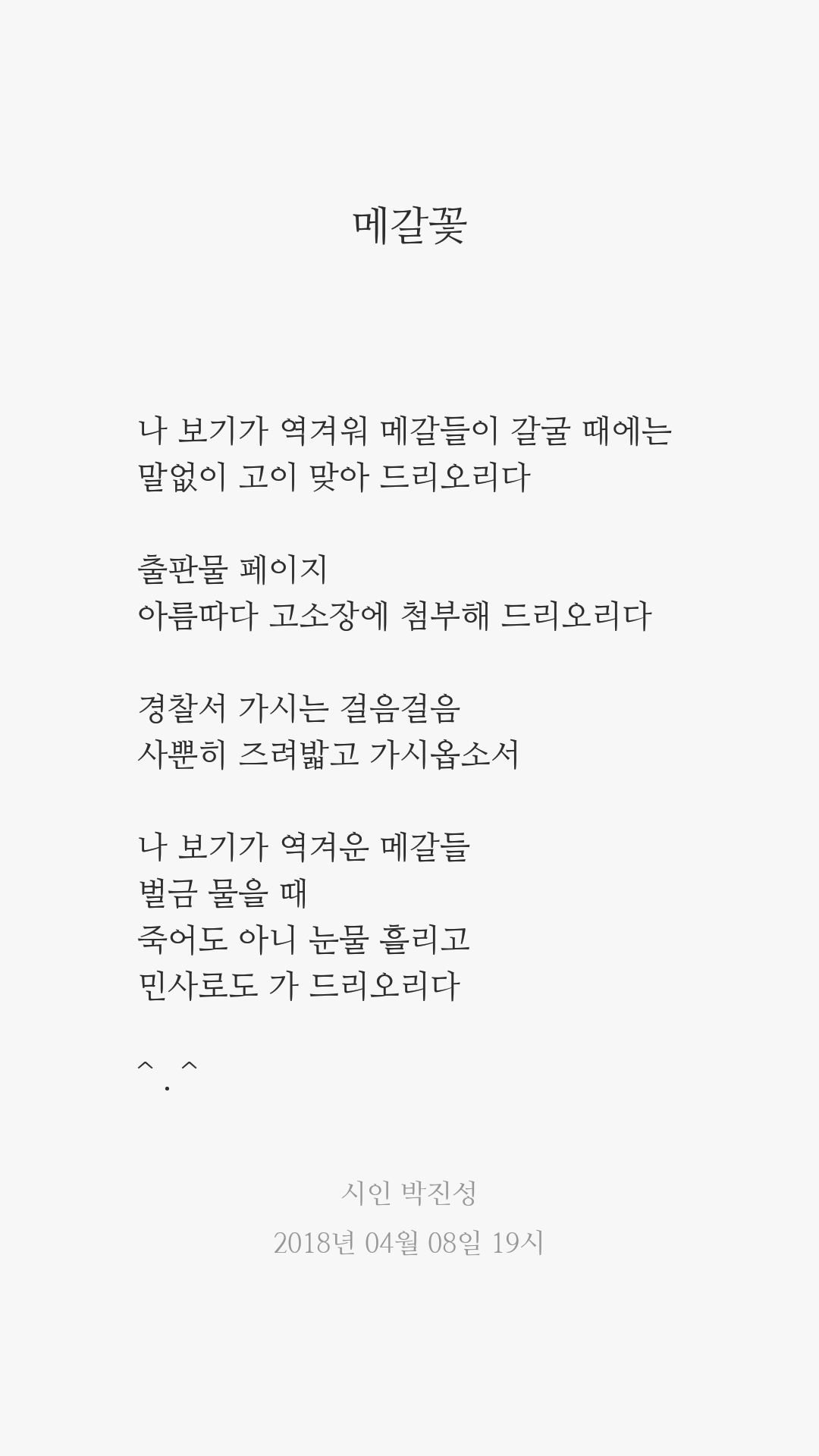 메갈꽃

나 보기가 역겨워 메갈들이 갈굴 때에는
말없이 고이 맞아 드리오리다

출판물 페이지
아름따다 고소장에 첨부해 드리오리다

경찰서 가시는 걸음걸음
사뿐히 즈려밟고 가시옵소서

나 보기가 역겨운 메갈들
벌금 물을 때
죽어도 아니 눈물 흘리고
민사로도 가 드리오리다

^ . ^

시인 박진성
2018년 04월 08일 19시